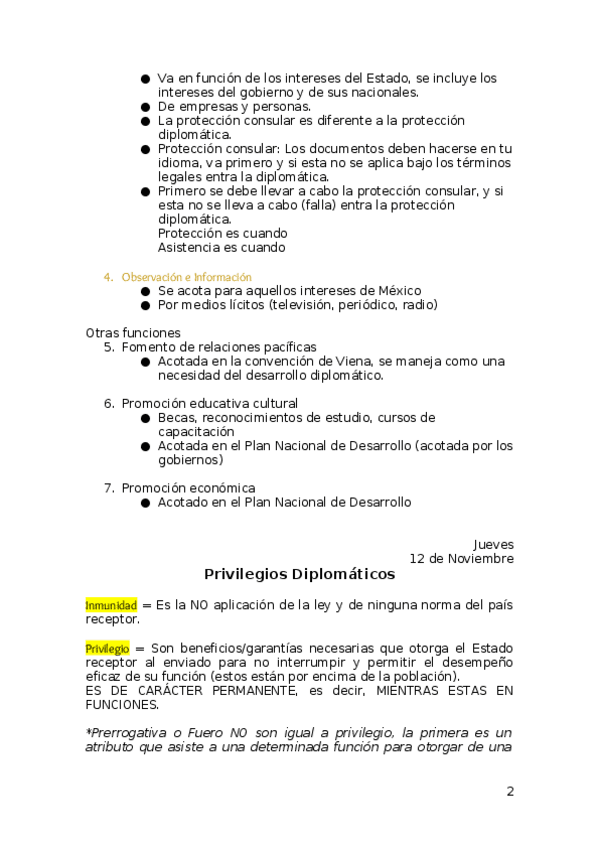 ● Va en función de los intereses del Estado, se incluye los intereses del gobierno y de sus nacionales.
● De empresas y personas.
● La protección consular es diferente a la protección diplomática.
● Protección consular: Los documentos deben hacerse en tu idioma, va primero y si esta no se aplica bajo los términos legales entra la diplomática.
● Primero se debe llevar a cabo la protección consular, y si esta no se lleva a cabo (falla) entra la protección diplomática.
Protección es cuando
Asistencia es cuando

4. Observación e Información
● Se acota para aquellos intereses de México
● Por medios lícitos (televisión, periódico, radio)

Otras funciones
5. Fomento de relaciones pacíficas
● Acotada en la convención de Viena, se maneja como una necesidad del desarrollo diplomático.

6. Promoción educativa cultural
● Becas, reconocimientos de estudio, cursos de capacitación
● Acotada en el Plan Nacional de Desarrollo (acotada por los gobiernos)

7. Promoción económica
● Acotado en el Plan Nacional de Desarrollo

Jueves
12 de Noviembre

Privilegios Diplomáticos

Inmunidad = Es la NO aplicación de la ley y de ninguna norma del país receptor.

Privilegio = Son beneficios/garantías necesarias que otorga el Estado receptor al enviado para no interrumpir y permitir el desempeño eficaz de su función (estos están por encima de la población).
ES DE CARÁCTER PERMANENTE, es decir, MIENTRAS ESTAS EN FUNCIONES.

*Prerrogativa o Fuero NO son igual a privilegio, la primera es un atributo que asiste a una determinada función para otorgar de una

2